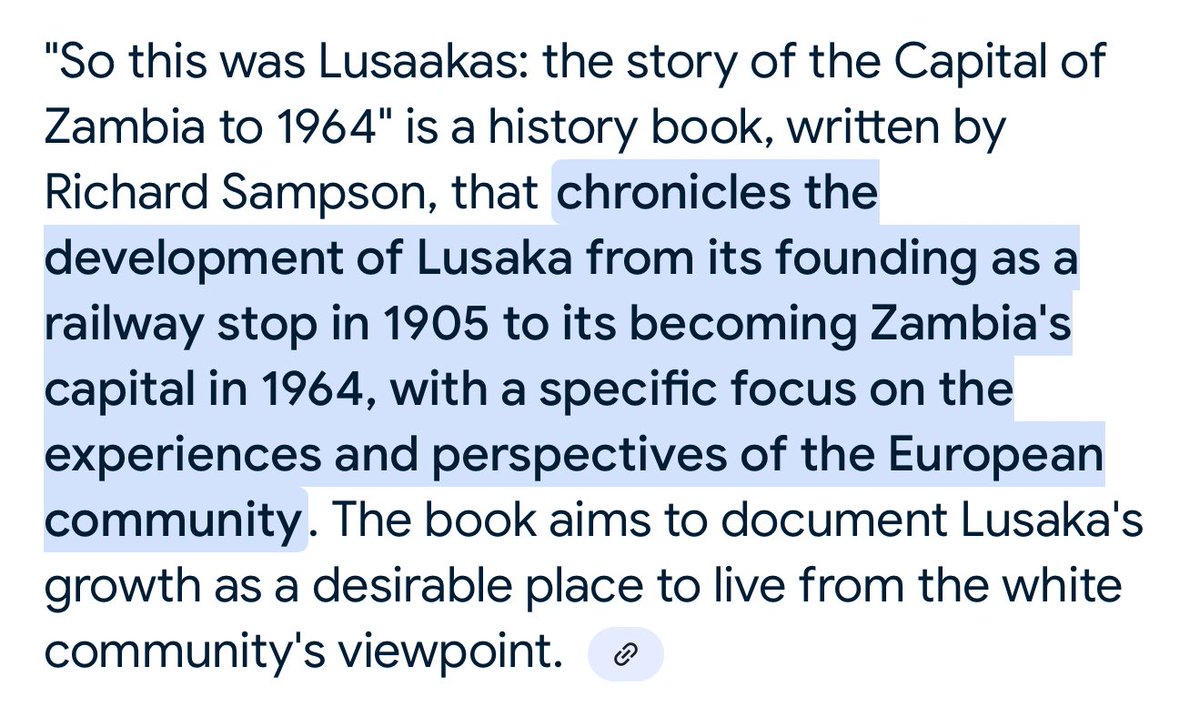 "So this was Lusaakas: the story of the Capital of Zambia to 1964" is a history book, written by Richard Sampson, that chronicles the development of Lusaka from its founding as a railway stop in 1905 to its becoming Zambia's capital in 1964, with a specific focus on the experiences and perspectives of the European community. The book aims to document Lusaka's growth as a desirable place to live from the white community's viewpoint.